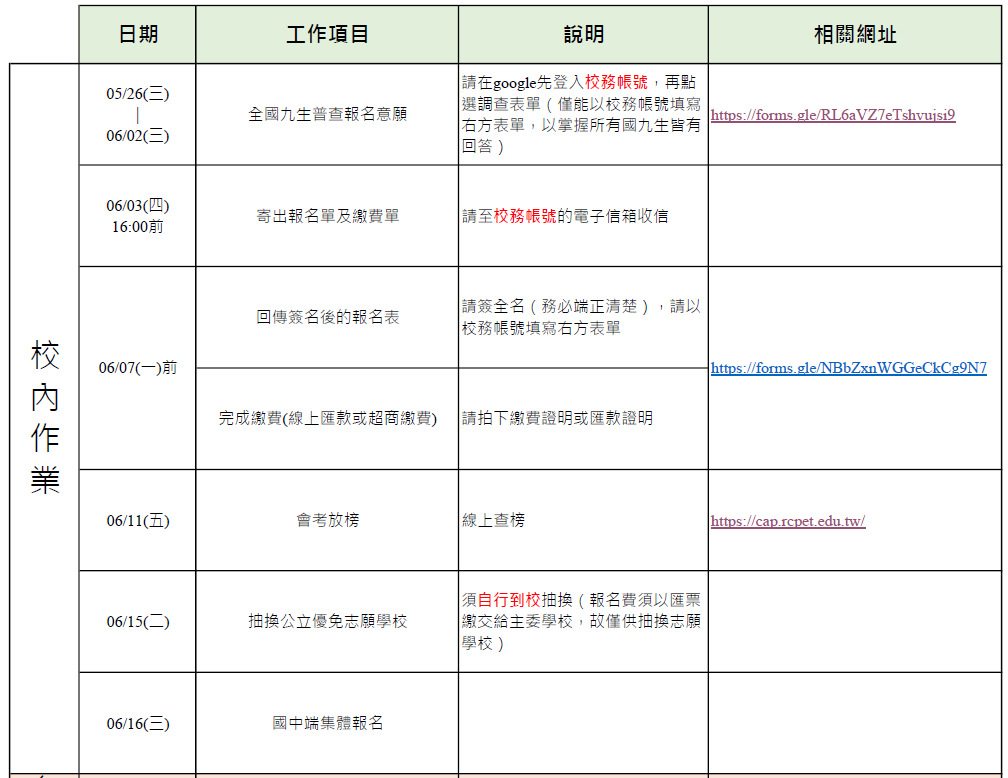 | | 日期 | 工作項目 | 說明 | 相關網址 |
|---|---|---|---|---|
| 校內作業 | 05/26(三) \| 06/02(三) | 全國九生普查報名意願 | 請在google先登入校務帳號，再點選調查表單（僅能以校務帳號填寫右方表單，以掌握所有國九生皆有回答） | https://forms.gle/RL6aVZ7eTshvujsi9 |
| | 06/03(四) 16:00前 | 寄出報名單及繳費單 | 請至校務帳號的電子信箱收信 | |
| | 06/07(一)前 | 回傳簽名後的報名表 | 請簽全名（務必端正清楚），請以校務帳號填寫右方表單 | https://forms.gle/NBbZxnWGGeCkCg9N7 |
| | | 完成繳費(線上匯款或超商繳費) | 請拍下繳費證明或匯款證明 | |
| | 06/11(五) | 會考放榜 | 線上查榜 | https://cap.rcpet.edu.tw/ |
| | 06/15(二) | 抽換公立優免志願學校 | 須自行到校抽換（報名費須以匯票繳交給主委學校，故僅供抽換志願學校） | |
| | 06/16(三) | 國中端集體報名 | | |